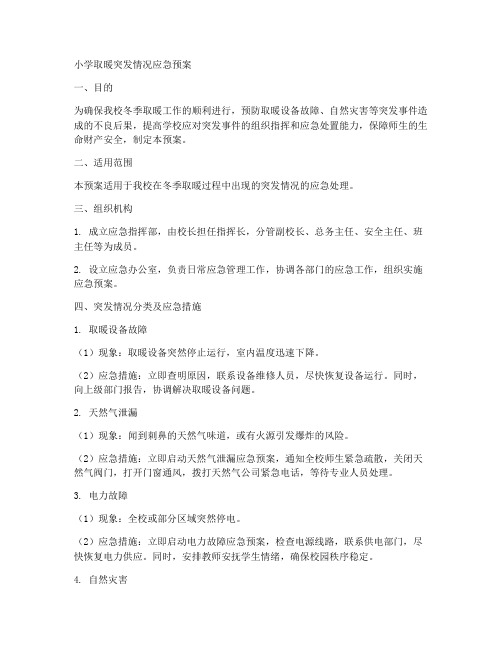 小学取暖突发情况应急预案

一、目的

为确保我校冬季取暖工作的顺利进行，预防取暖设备故障、自然灾害等突发事件造成的不良后果，提高学校应对突发事件的组织指挥和应急处置能力，保障师生的生命财产安全，制定本预案。

二、适用范围

本预案适用于我校在冬季取暖过程中出现的突发情况的应急处理。

三、组织机构

1. 成立应急指挥部，由校长担任指挥长，分管副校长、总务主任、安全主任、班主任等为成员。

2. 设立应急办公室，负责日常应急管理工作，协调各部门的应急工作，组织实施应急预案。

四、突发情况分类及应急措施

1. 取暖设备故障

（1）现象：取暖设备突然停止运行，室内温度迅速下降。

（2）应急措施：立即查明原因，联系设备维修人员，尽快恢复设备运行。同时，向上级部门报告，协调解决取暖设备问题。

2. 天然气泄漏

（1）现象：闻到刺鼻的天然气味道，或有火源引发爆炸的风险。

（2）应急措施：立即启动天然气泄漏应急预案，通知全校师生紧急疏散，关闭天然气阀门，打开门窗通风，拨打天然气公司紧急电话，等待专业人员处理。

3. 电力故障

（1）现象：全校或部分区域突然停电。

（2）应急措施：立即启动电力故障应急预案，检查电源线路，联系供电部门，尽快恢复电力供应。同时，安排教师安抚学生情绪，确保校园秩序稳定。

4. 自然灾害